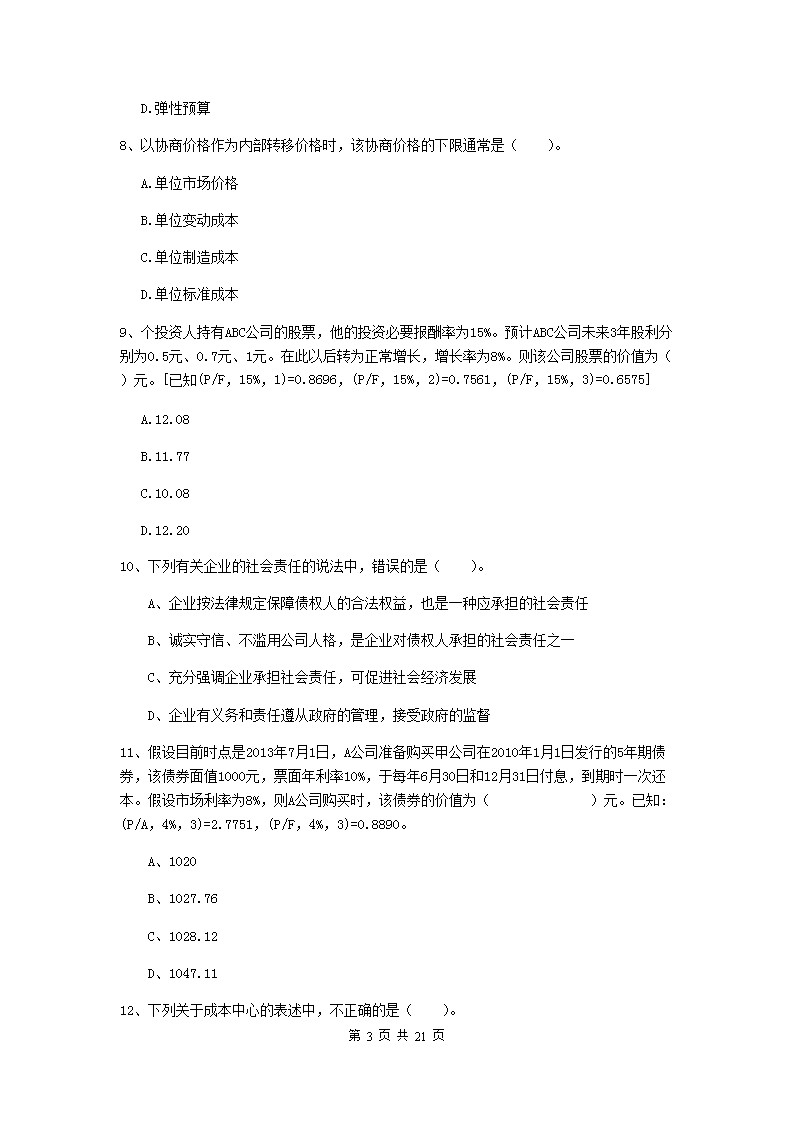 D.弹性预算

8、以协商价格作为内部转移价格时，该协商价格的下限通常是（　　）。

A.单位市场价格

B.单位变动成本

C.单位制造成本

D.单位标准成本

9、个投资人持有ABC公司的股票，他的投资必要报酬率为15%。预计ABC公司未来3年股利分别为0.5元、0.7元、1元。在此以后转为正常增长，增长率为8%。则该公司股票的价值为（　　）元。[已知(P/F, 15%, 1)=0.8696, (P/F, 15%, 2)=0.7561, (P/F, 15%, 3)=0.6575]

A.12.08

B.11.77

C.10.08

D.12.20

10、下列有关企业的社会责任的说法中，错误的是（　　）。

A、企业按法律规定保障债权人的合法权益，也是一种应承担的社会责任

B、诚实守信、不滥用公司人格，是企业对债权人承担的社会责任之一

C、充分强调企业承担社会责任，可促进社会经济发展

D、企业有义务和责任遵从政府的管理，接受政府的监督

11、假设目前时点是2013年7月1日，A公司准备购买甲公司在2010年1月1日发行的5年期债券，该债券面值1000元，票面年利率10%，于每年6月30日和12月31日付息，到期时一次还本。假设市场利率为8%，则A公司购买时，该债券的价值为（　　　　　　）元。已知：(P/A, 4%, 3)=2.7751, (P/F, 4%, 3)=0.8890。

A、1020

B、1027.76

C、1028.12

D、1047.11

12、下列关于成本中心的表述中，不正确的是（　　）。

第 3 页 共 21 页